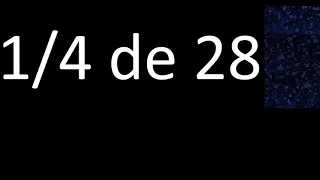 1/4 de 28